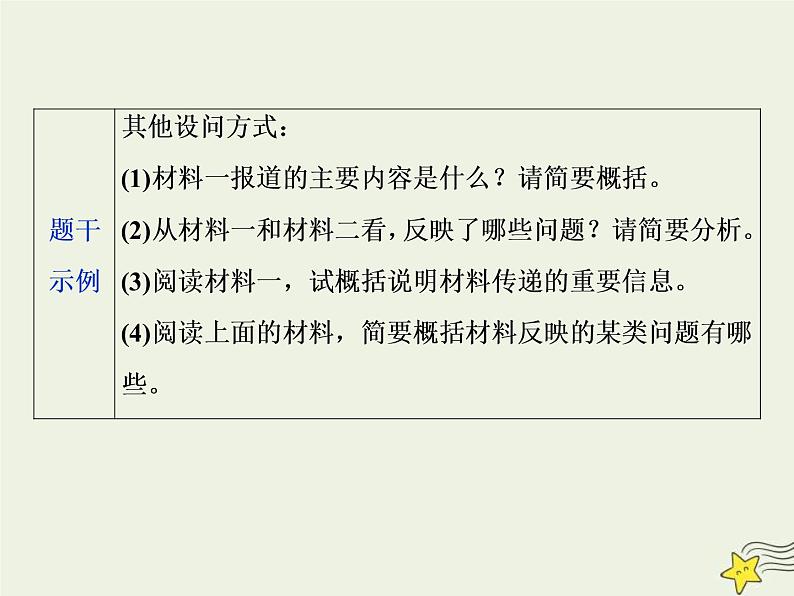 | 题干示例 | 其他设问方式：<br>(1)材料一报道的主要内容是什么？请简要概括。<br>(2)从材料一和材料二看，反映了哪些问题？请简要分析。<br>(3)阅读材料一，试概括说明材料传递的重要信息。<br>(4)阅读上面的材料，简要概括材料反映的某类问题有哪些。 |
|---|---|